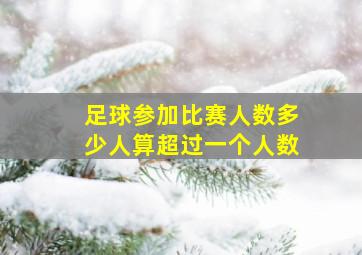 足球参加比赛人数多少人算超过一个人数